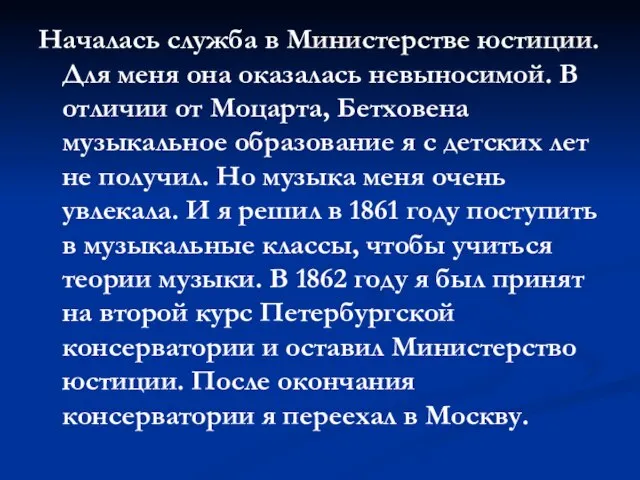 Началась служба в Министерстве юстиции. Для меня она оказалась невыносимой. В отличии от Моцарта, Бетховена музыкальное образование я с детских лет не получил. Но музыка меня очень увлекала. И я решил в 1861 году поступить в музыкальные классы, чтобы учиться теории музыки. В 1862 году я был принят на второй курс Петербургской консерватории и оставил Министерство юстиции. После окончания консерватории я переехал в Москву.